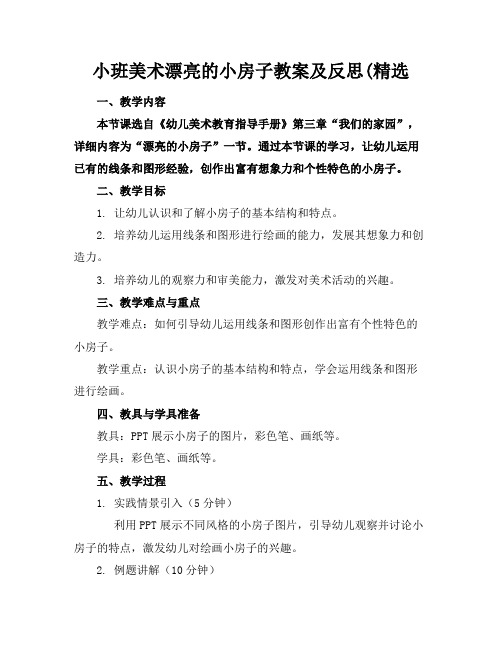 小班美术漂亮的小房子教案及反思(精选

一、教学内容

本节课选自《幼儿美术教育指导手册》第三章“我们的家园”，详细内容为“漂亮的小房子”一节。通过本节课的学习，让幼儿运用已有的线条和图形经验，创作出富有想象力和个性特色的小房子。

二、教学目标

1. 让幼儿认识和了解小房子的基本结构和特点。

2. 培养幼儿运用线条和图形进行绘画的能力，发展其想象力和创造力。

3. 培养幼儿的观察力和审美能力，激发对美术活动的兴趣。

三、教学难点与重点

教学难点：如何引导幼儿运用线条和图形创作出富有个性特色的小房子。

教学重点：认识小房子的基本结构和特点，学会运用线条和图形进行绘画。

四、教具与学具准备

教具：PPT 展示小房子的图片，彩色笔、画纸等。

学具：彩色笔、画纸等。

五、教学过程

1. 实践情景引入（5 分钟）

利用 PPT 展示不同风格的小房子图片，引导幼儿观察并讨论小房子的特点，激发幼儿对绘画小房子的兴趣。

2. 例题讲解（10 分钟）